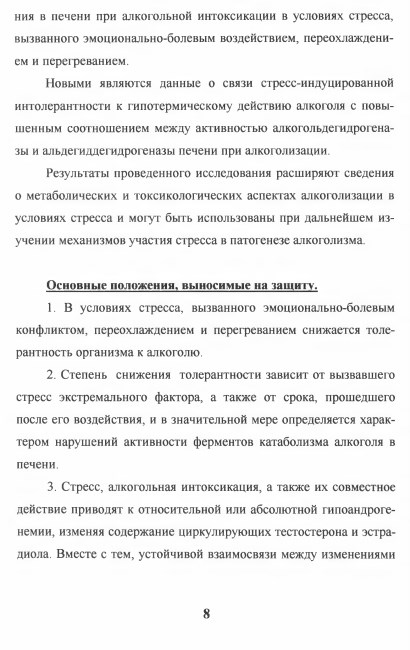 ния в печени при алкогольной интоксикации в условиях стресса, вызванного эмоционально-болевым воздействием, переохлаждением и перегреванием.

Новыми являются данные о связи стресс-индуцированной интолерантности к гипотермическому действию алкоголя с повышенным соотношением между активностью алкогольдегидрогеназы и альдегиддегидрогеназы печени при алкоголизации.

Результаты проведенного исследования расширяют сведения о метаболических и токсикологических аспектах алкоголизации в условиях стресса и могут быть использованы при дальнейшем изучении механизмов участия стресса в патогенезе алкоголизма.

Основные положения, выносимые на защиту.

1. В условиях стресса, вызванного эмоционально-болевым конфликтом, переохлаждением и перегреванием снижается толерантность организма к алкоголю.

2. Степень снижения толерантности зависит от вызвавшего стресс экстремального фактора, а также от срока, прошедшего после его воздействия, и в значительной мере определяется характером нарушений активности ферментов катаболизма алкоголя в печени.

3. Стресс, алкогольная интоксикация, а также их совместное действие приводят к относительной или абсолютной гипоандрогенемии, изменяя содержание циркулирующих тестостерона и эстрадиола. Вместе с тем, устойчивой взаимосвязи между изменениями

8